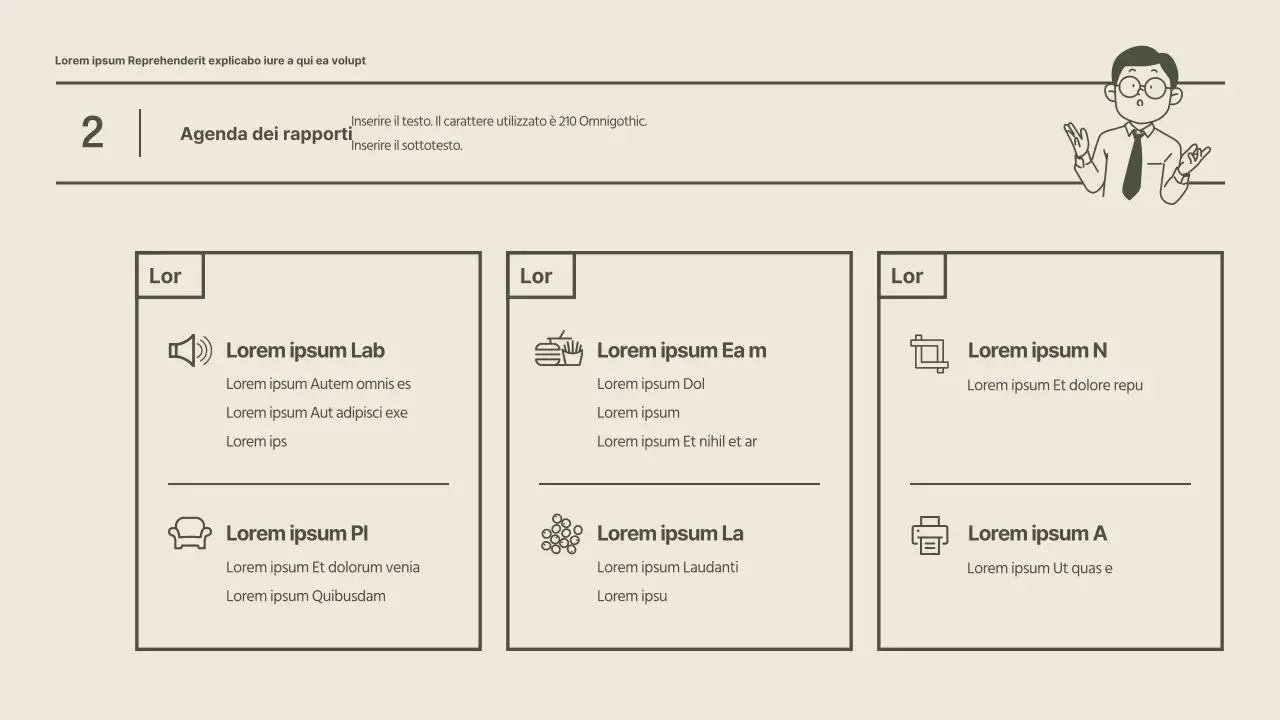 Lorem ipsum Reprehenderit explicabo iure a qui ea volupt

2

Agenda dei rapporti

Inserire il testo. Il carattere utilizzato è 210 Omnigothic.

Inserire il sottotesto.

Lor

Lorem ipsum Lab

Lorem ipsum Autem omnis es

Lorem ipsum Aut adipisci exe

Lorem ips

Lorem ipsum Pl

Lorem ipsum Et dolorum venia

Lorem ipsum Quibusdam

Lor

Lorem ipsum Ea m

Lorem ipsum Dol

Lorem ipsum

Lorem ipsum Et nihil et ar

Lorem ipsum La

Lorem ipsum Laudanti

Lorem ipsu

Lor

Lorem ipsum N

Lorem ipsum Et dolore repu

Lorem ipsum A

Lorem ipsum Ut quas e